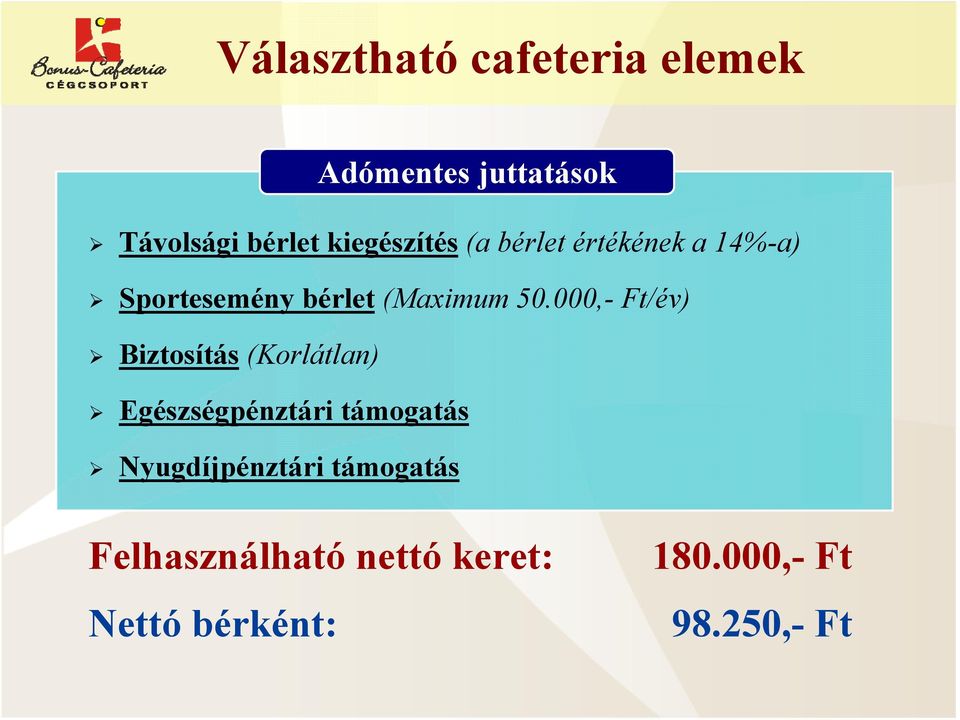 Bonus-Cafeteria
CÉGCSOPORT

Választható cafeteria elemek

Adómentes juttatások

➢ Távolsági bérlet kiegészítés (a bérlet értékének a 14%-a)

➢ Sportesemény bérlet (Maximum 50.000,- Ft/év)

➢ Biztosítás (Korlátlan)

➢ Egészségpénztári támogatás

➢ Nyugdíjpénztári támogatás

Felhasználható nettó keret: 180.000,- Ft

Nettó bérként: 98.250,- Ft